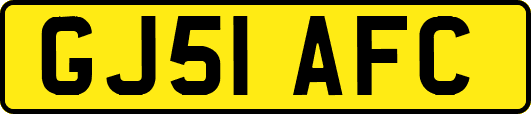 GJ51 AFC